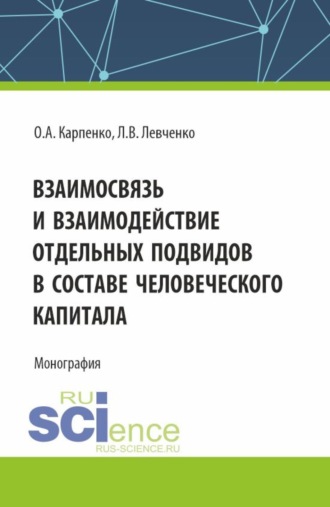 О.А. Карпенко, Л.В. Левченко

ВЗАИМОСВЯЗЬ И ВЗАИМОДЕЙСТВИЕ ОТДЕЛЬНЫХ ПОДВИДОВ В СОСТАВЕ ЧЕЛОВЕЧЕСКОГО КАПИТАЛА

Монография

RU
SCIence
RUS-SCIENCE.RU